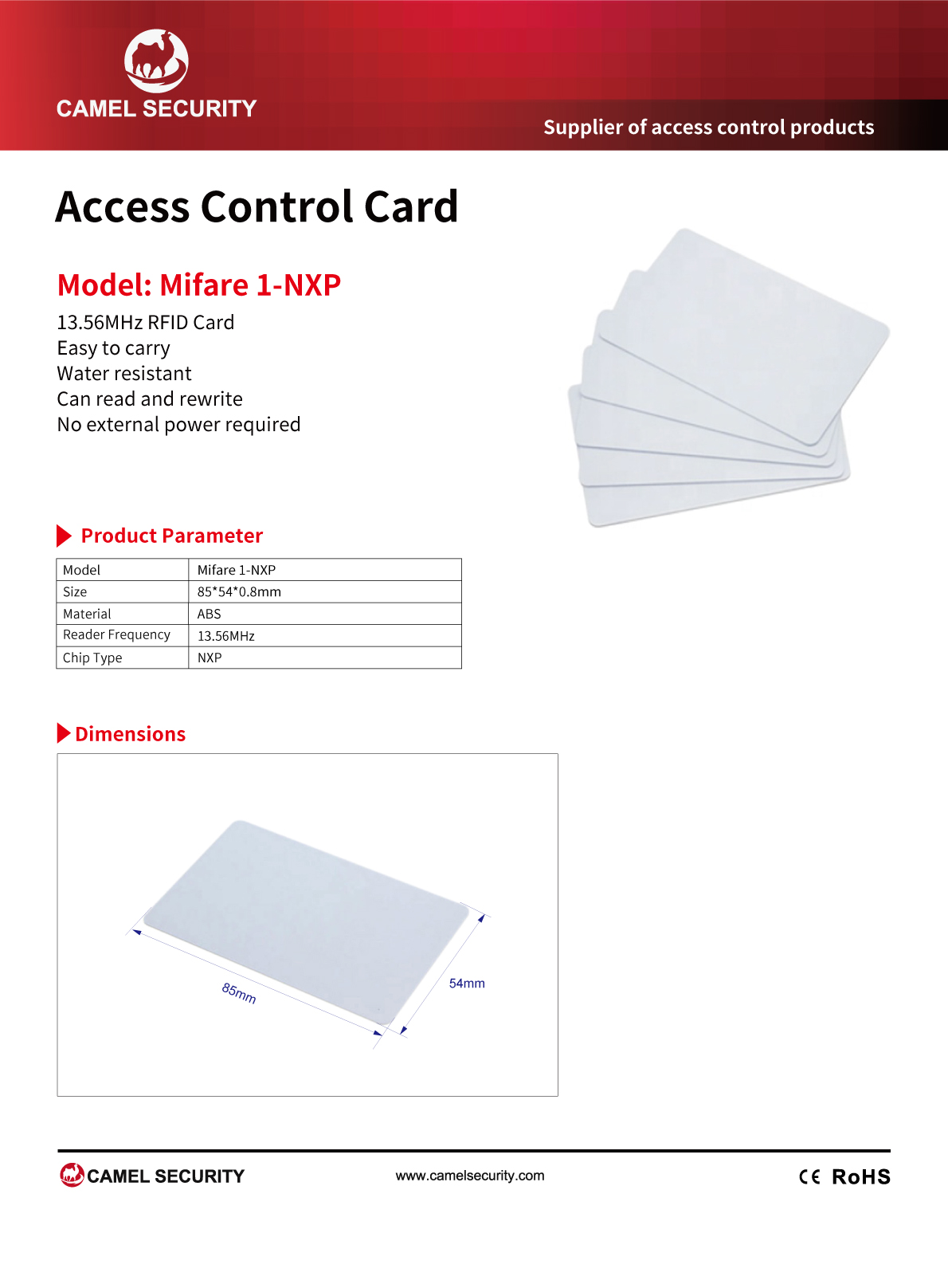 CAMEL SECURITY

Supplier of access control products

Access Control Card

Model: Mifare 1-NXP

13.56MHz RFID Card
Easy to carry
Water resistant
Can read and rewrite
No external power required

Product Parameter

| Model | Mifare 1-NXP |
|---|---|
| Size | 85*54*0.8mm |
| Material | ABS |
| Reader Frequency | 13.56MHz |
| Chip Type | NXP |

Dimensions

85mm

54mm

CAMEL SECURITY

www.camelsecurity.com

CE RoHS